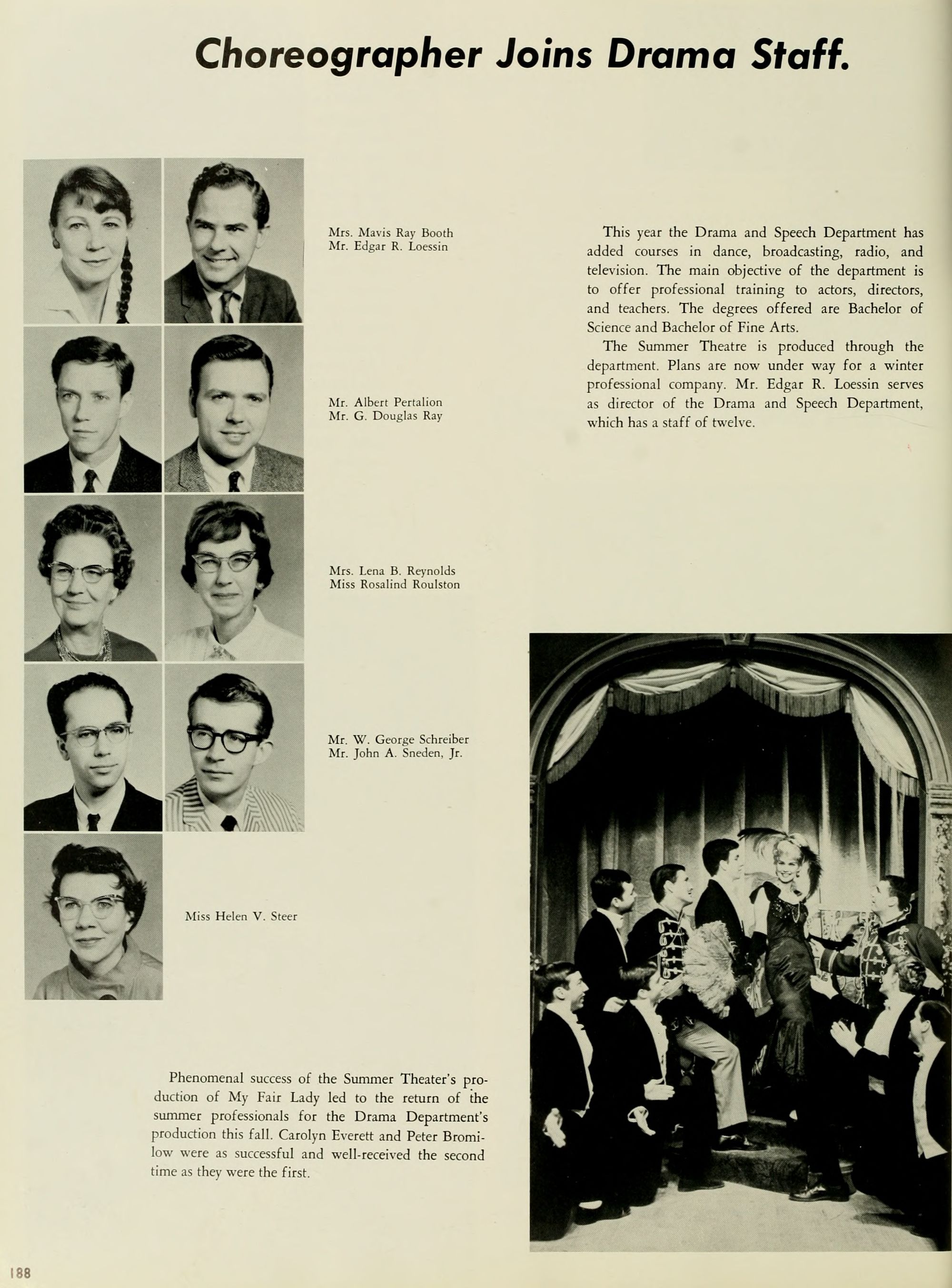 Choreographer Joins Drama Staff.

Mrs. Mavis Ray Booth
Mr. Edgar R. Loessin

Mr. Albert Pertalion
Mr. G. Douglas Ray

Mrs. Lena B. Reynolds
Miss Rosalind Roulston

Mr. W. George Schreiber
Mr. John A. Sneden, Jr.

Miss Helen V. Steer

This year the Drama and Speech Department has added courses in dance, broadcasting, radio, and television. The main objective of the department is to offer professional training to actors, directors, and teachers. The degrees offered are Bachelor of Science and Bachelor of Fine Arts.

The Summer Theatre is produced through the department. Plans are now under way for a winter professional company. Mr. Edgar R. Loessin serves as director of the Drama and Speech Department, which has a staff of twelve.

Phenomenal success of the Summer Theater's production of My Fair Lady led to the return of the summer professionals for the Drama Department's production this fall. Carolyn Everett and Peter Bromilow were as successful and well-received the second time as they were the first.

188